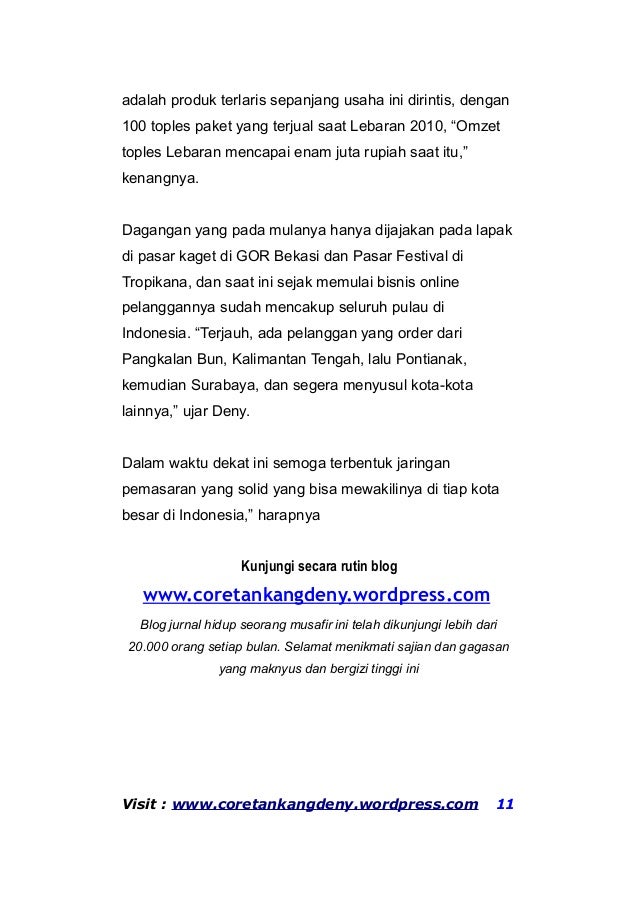 adalah produk terlaris sepanjang usaha ini dirintis, dengan 100 toples paket yang terjual saat Lebaran 2010, “Omzet toples Lebaran mencapai enam juta rupiah saat itu,” kenangnya.

Dagangan yang pada mulanya hanya dijajakan pada lapak di pasar kaget di GOR Bekasi dan Pasar Festival di Tropikana, dan saat ini sejak memulai bisnis online pelanggannya sudah mencakup seluruh pulau di Indonesia. “Terjauh, ada pelanggan yang order dari Pangkalan Bun, Kalimantan Tengah, lalu Pontianak, kemudian Surabaya, dan segera menyusul kota-kota lainnya,” ujar Deny.

Dalam waktu dekat ini semoga terbentuk jaringan pemasaran yang solid yang bisa mewakilinya di tiap kota besar di Indonesia,” harapnya

Kunjungi secara rutin blog

www.coretankangdeny.wordpress.com

Blog jurnal hidup seorang musafir ini telah dikunjungi lebih dari 20.000 orang setiap bulan. Selamat menikmati sajian dan gagasan yang maknyus dan bergizi tinggi ini

Visit : www.coretankangdeny.wordpress.com 11